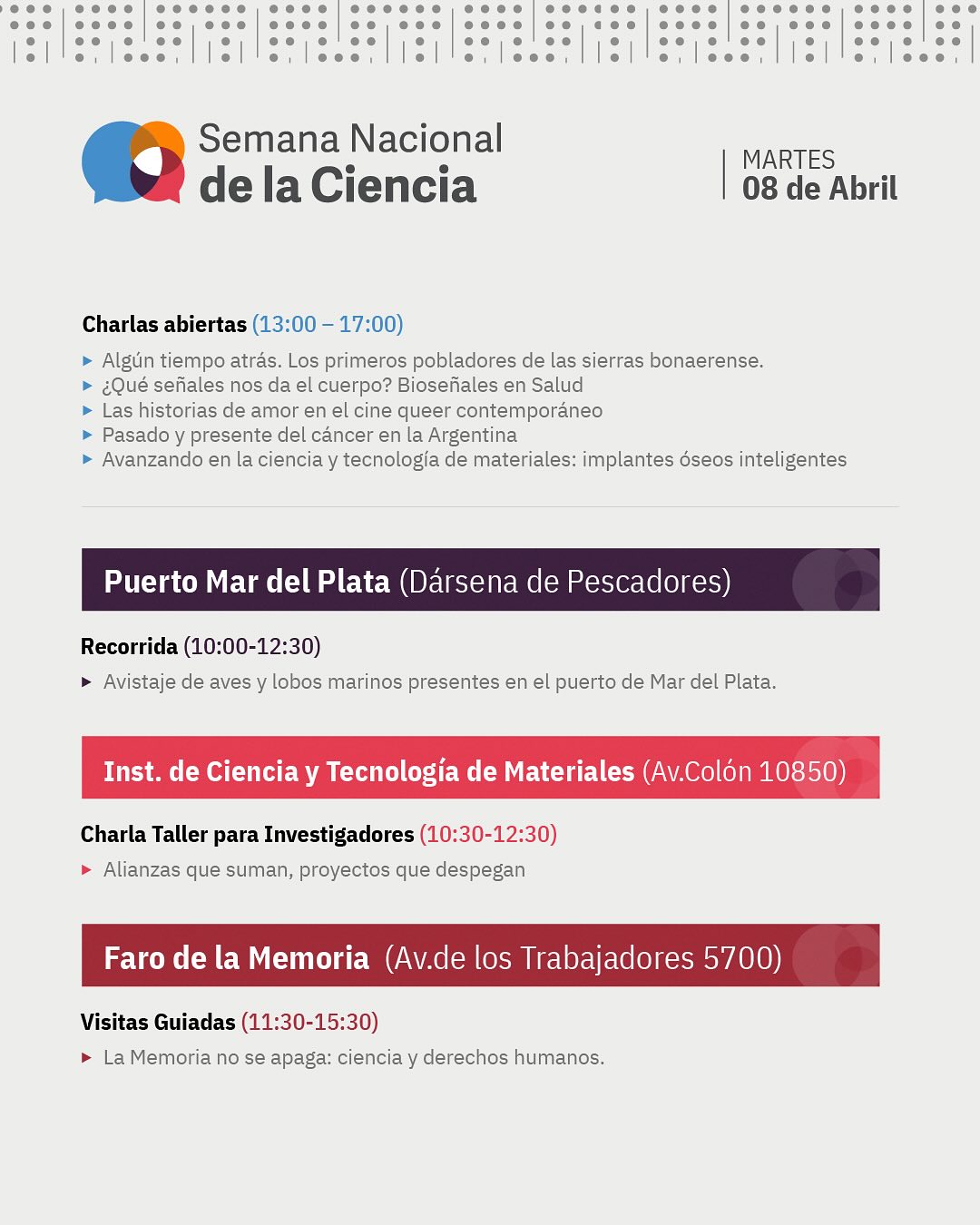 Semana Nacional
de la Ciencia

MARTES
08 de Abril

Charlas abiertas (13:00 – 17:00)

▸ Algún tiempo atrás. Los primeros pobladores de las sierras bonaerense.
▸ ¿Qué señales nos da el cuerpo? Bioseñales en Salud
▸ Las historias de amor en el cine queer contemporáneo
▸ Pasado y presente del cáncer en la Argentina
▸ Avanzando en la ciencia y tecnología de materiales: implantes óseos inteligentes

Puerto Mar del Plata (Dársena de Pescadores)

Recorrida (10:00-12:30)

▸ Avistaje de aves y lobos marinos presentes en el puerto de Mar del Plata.

Inst. de Ciencia y Tecnología de Materiales (Av.Colón 10850)

Charla Taller para Investigadores (10:30-12:30)

▸ Alianzas que suman, proyectos que despegan

Faro de la Memoria (Av.de los Trabajadores 5700)

Visitas Guiadas (11:30-15:30)

▸ La Memoria no se apaga: ciencia y derechos humanos.